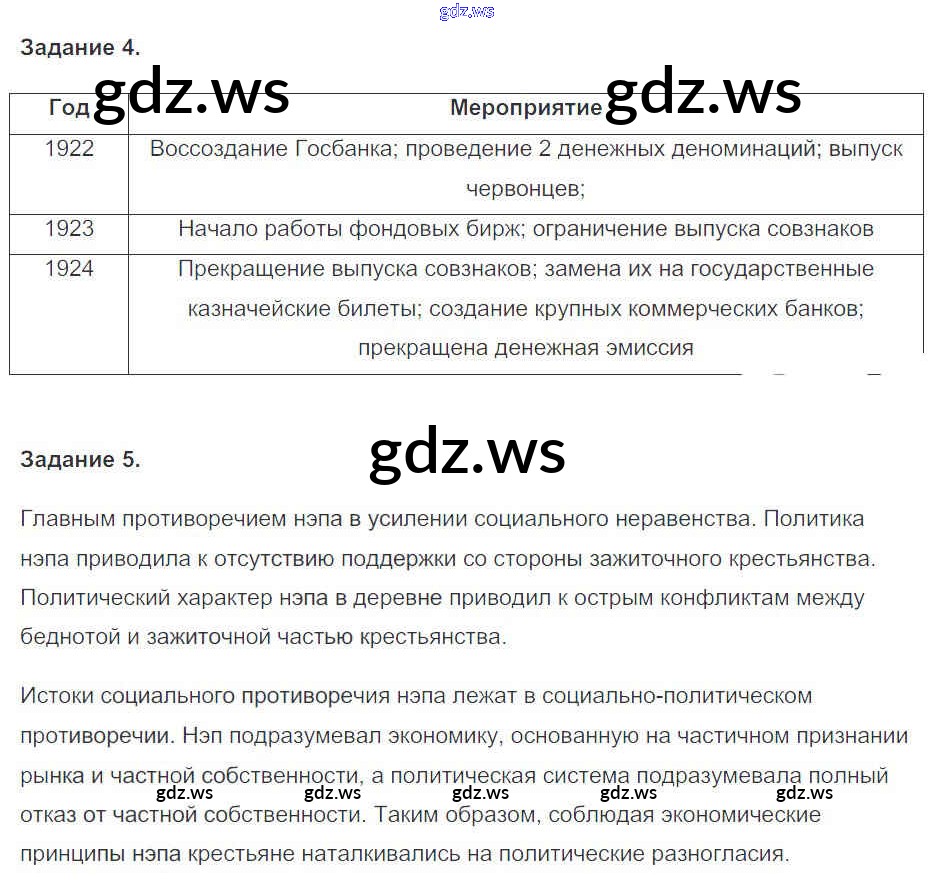 gdz.ws

Задание 4.

gdz.ws gdz.ws

| Год | Мероприятие |
|---|---|
| 1922 | Воссоздание Госбанка; проведение 2 денежных деноминаций; выпуск червонцев; |
| 1923 | Начало работы фондовых бирж; ограничение выпуска совзнаков |
| 1924 | Прекращение выпуска совзнаков; замена их на государственные казначейские билеты; создание крупных коммерческих банков; прекращена денежная эмиссия |

Задание 5.

gdz.ws

Главным противоречием нэпа в усилении социального неравенства. Политика нэпа приводила к отсутствию поддержки со стороны зажиточного крестьянства. Политический характер нэпа в деревне приводил к острым конфликтам между беднотой и зажиточной частью крестьянства.

Истоки социального противоречия нэпа лежат в социально-политическом противоречии. Нэп подразумевал экономику, основанную на частичном признании рынка и частной собственности, а политическая система подразумевала полный отказ от частной собственности. Таким образом, соблюдая экономические принципы нэпа крестьяне наталкивались на политические разногласия.

gdz.ws gdz.ws gdz.ws gdz.ws gdz.ws